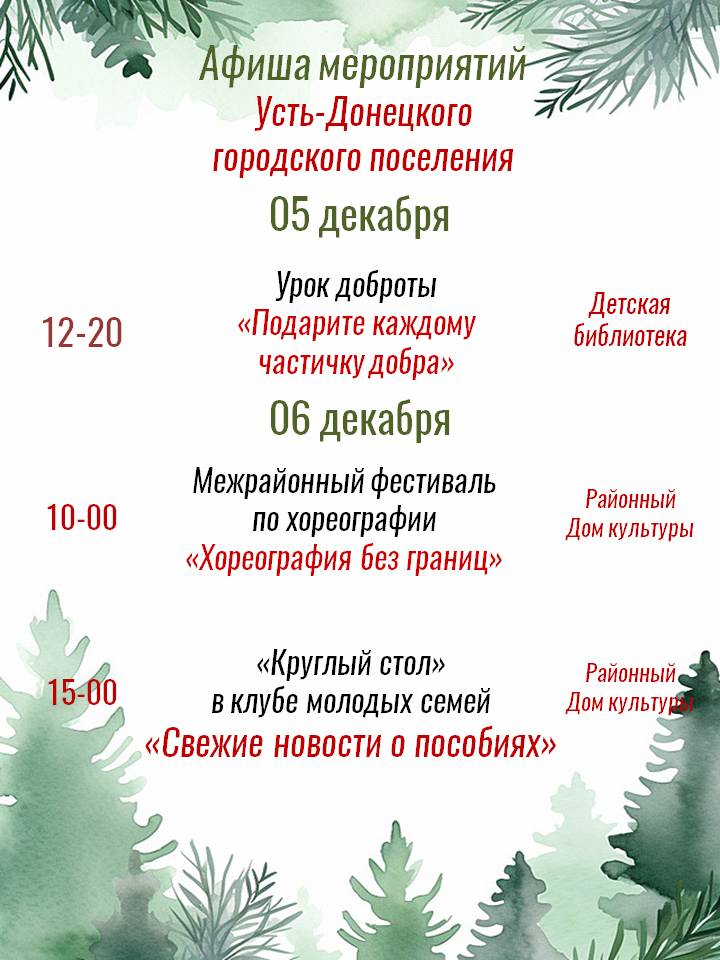 Афиша мероприятий
Усть-Донецкого городского поселения

05 декабря

12-20

Урок доброты
«Подарите каждому частичку добра»

Детская библиотека

06 декабря

10-00

Межрайонный фестиваль по хореографии
«Хореография без границ»

Районный Дом культуры

15-00

«Круглый стол»
в клубе молодых семей
«Свежие новости о пособиях»

Районный Дом культуры